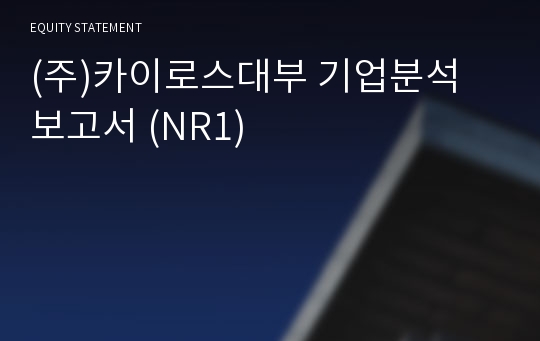 EQUITY STATEMENT

(주)카이로스대부 기업분석 보고서 (NR1)